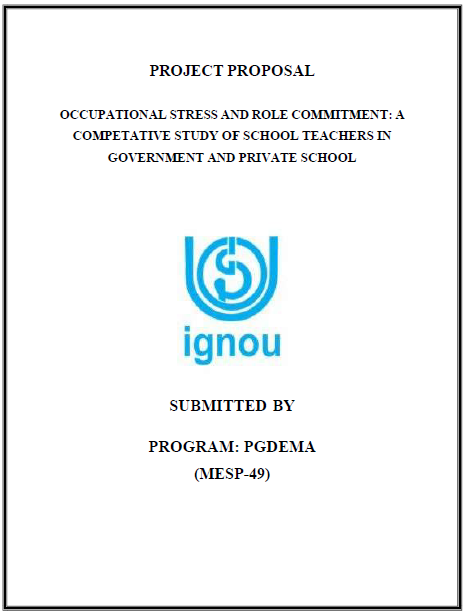 PROJECT PROPOSAL

OCCUPATIONAL STRESS AND ROLE COMMITMENT: A COMPETATIVE STUDY OF SCHOOL TEACHERS IN GOVERNMENT AND PRIVATE SCHOOL

ignou

SUBMITTED BY

PROGRAM: PGDEMA
(MESP-49)